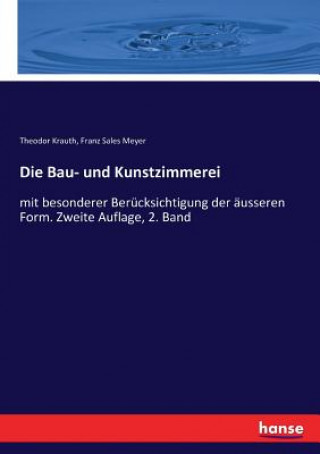 Theodor Krauth, Franz Sales Meyer

Die Bau- und Kunstzimmerei

mit besonderer Berücksichtigung der äusseren Form. Zweite Auflage, 2. Band

hanse